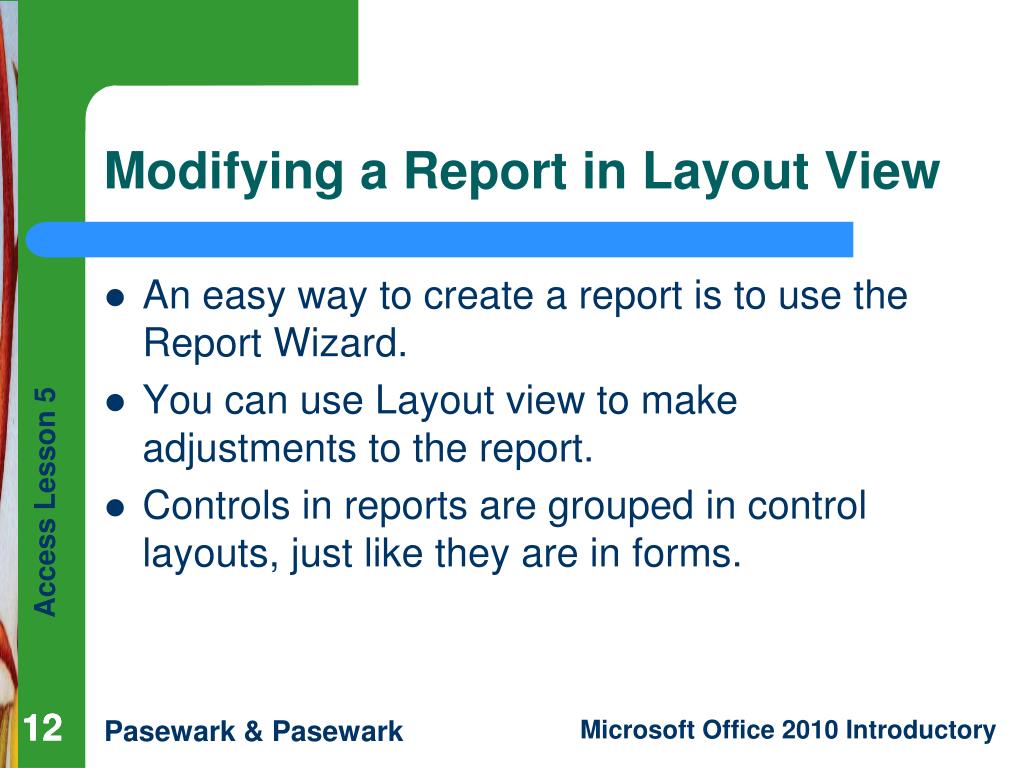 Modifying a Report in Layout View

- An easy way to create a report is to use the Report Wizard.
- You can use Layout view to make adjustments to the report.
- Controls in reports are grouped in control layouts, just like they are in forms.

Access Lesson 5

12

Pasewark & Pasewark

Microsoft Office 2010 Introductory